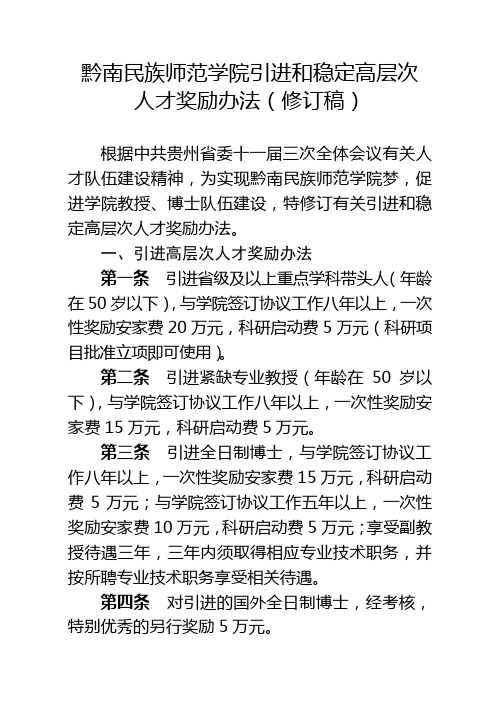 黔南民族师范学院引进和稳定高层次人才奖励办法（修订稿）

根据中共贵州省委十一届三次全体会议有关人才队伍建设精神，为实现黔南民族师范学院梦，促进学院教授、博士队伍建设，特修订有关引进和稳定高层次人才奖励办法。

一、引进高层次人才奖励办法

第一条　引进省级及以上重点学科带头人（年龄在 50 岁以下），与学院签订协议工作八年以上，一次性奖励安家费 20 万元，科研启动费 5 万元（科研项目批准立项即可使用）。

第二条　引进紧缺专业教授（年龄在 50 岁以下），与学院签订协议工作八年以上，一次性奖励安家费 15 万元，科研启动费 5 万元。

第三条　引进全日制博士，与学院签订协议工作八年以上，一次性奖励安家费 15 万元，科研启动费 5 万元；与学院签订协议工作五年以上，一次性奖励安家费 10 万元，科研启动费 5 万元；享受副教授待遇三年，三年内须取得相应专业技术职务，并按所聘专业技术职务享受相关待遇。

第四条　对引进的国外全日制博士，经考核，特别优秀的另行奖励 5 万元。